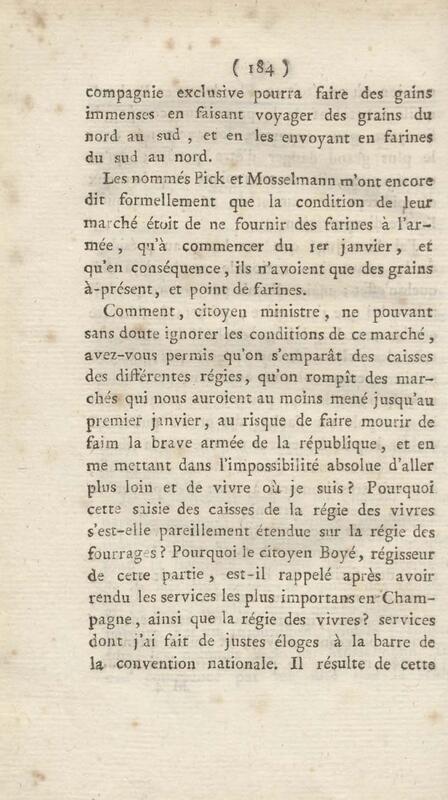 ( 184 )
compagnie exclusive pourra faire des gains immenses en faisant voyager des grains du nord au sud, et en les envoyant en farines du sud au nord.

Les nommés Pick et Mosselmann m'ont encore dit formellement que la condition de leur marché étoit de ne fournir des farines à l'armée, qu'à commencer du 1er janvier, et qu'en conséquence, ils n'avoient que des grains à-présent, et point de farines.

Comment, citoyen ministre, ne pouvant sans doute ignorer les conditions de ce marché, avez-vous permis qu'on s'emparât des caisses des différentes régies, qu'on rompît des marchés qui nous auroient au moins mené jusqu'au premier janvier, au risque de faire mourir de faim la brave armée de la république, et en me mettant dans l'impossibilité absolue d'aller plus loin et de vivre où je suis? Pourquoi cette saisie des caisses de la régie des vivres s'est-elle pareillement étendue sur la régie des fourrages? Pourquoi le citoyen Boyé, régisseur de cette partie, est-il rappelé après avoir rendu les services les plus importans en Champagne, ainsi que la régie des vivres? services dont j'ai fait de justes éloges à la barre de la convention nationale. Il résulte de cette